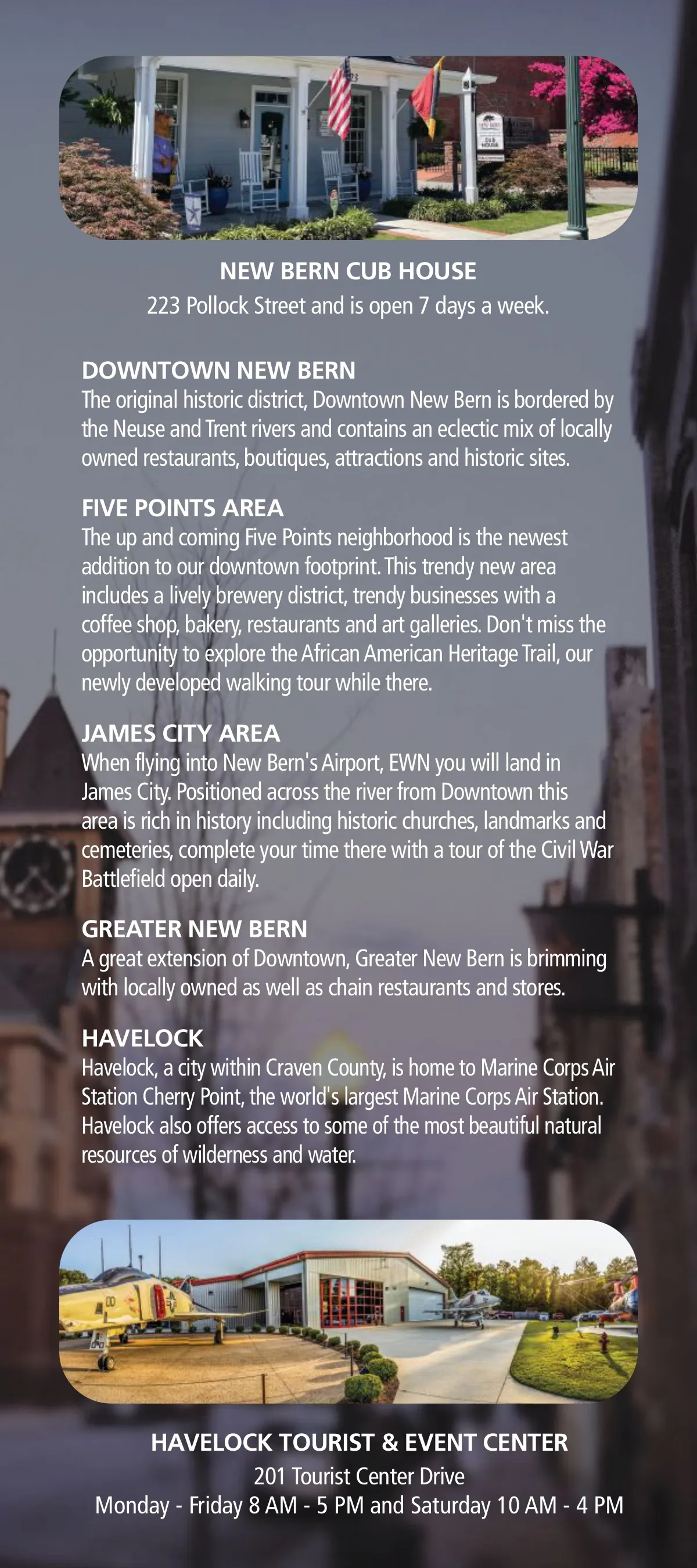 NEW BERN CUB HOUSE
223 Pollock Street and is open 7 days a week.

DOWNTOWN NEW BERN
The original historic district, Downtown New Bern is bordered by the Neuse and Trent rivers and contains an eclectic mix of locally owned restaurants, boutiques, attractions and historic sites.

FIVE POINTS AREA
The up and coming Five Points neighborhood is the newest addition to our downtown footprint. This trendy new area includes a lively brewery district, trendy businesses with a coffee shop, bakery, restaurants and art galleries. Don't miss the opportunity to explore the African American Heritage Trail, our newly developed walking tour while there.

JAMES CITY AREA
When flying into New Bern's Airport, EWN you will land in James City. Positioned across the river from Downtown this area is rich in history including historic churches, landmarks and cemeteries, complete your time there with a tour of the Civil War Battlefield open daily.

GREATER NEW BERN
A great extension of Downtown, Greater New Bern is brimming with locally owned as well as chain restaurants and stores.

HAVELOCK
Havelock, a city within Craven County, is home to Marine Corps Air Station Cherry Point, the world's largest Marine Corps Air Station. Havelock also offers access to some of the most beautiful natural resources of wilderness and water.

HAVELOCK TOURIST & EVENT CENTER
201 Tourist Center Drive
Monday - Friday 8 AM - 5 PM and Saturday 10 AM - 4 PM